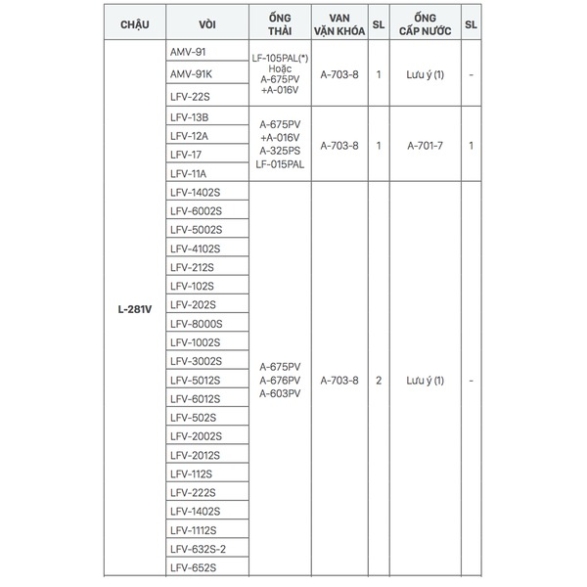 | CHẬU | VÒI | ỐNG THẢI | VAN VẶN KHÓA | SL | ỐNG CẤP NƯỚC | SL |
|---|---|---|---|---|---|---|
| L-281V | AMV-91 | LF-105PAL(*) Hoặc A-675PV +A-016V | A-703-8 | 1 | Lưu ý (1) | - |
| | AMV-91K | | | | | |
| | LFV-22S | | | | | |
| | LFV-13B | A-675PV +A-016V A-325PS LF-015PAL | A-703-8 | 1 | A-701-7 | 1 |
| | LFV-12A | | | | | |
| | LFV-17 | | | | | |
| | LFV-11A | | | | | |
| | LFV-1402S | A-675PV A-676PV A-603PV | A-703-8 | 2 | Lưu ý (1) | - |
| | LFV-6002S | | | | | |
| | LFV-5002S | | | | | |
| | LFV-4102S | | | | | |
| | LFV-212S | | | | | |
| | LFV-102S | | | | | |
| | LFV-202S | | | | | |
| | LFV-8000S | | | | | |
| | LFV-1002S | | | | | |
| | LFV-3002S | | | | | |
| | LFV-5012S | | | | | |
| | LFV-6012S | | | | | |
| | LFV-502S | | | | | |
| | LFV-2002S | | | | | |
| | LFV-2012S | | | | | |
| | LFV-112S | | | | | |
| | LFV-222S | | | | | |
| | LFV-1402S | | | | | |
| | LFV-1112S | | | | | |
| | LFV-632S-2 | | | | | |
| | LFV-652S | | | | | |